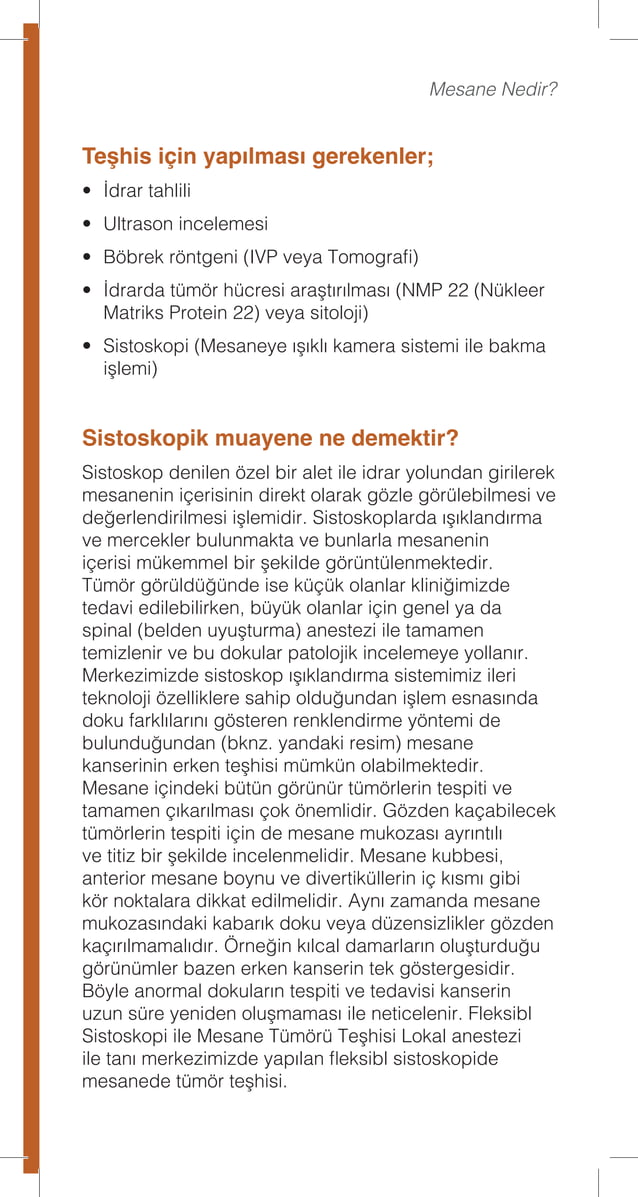 Mesane Nedir?

Teşhis için yapılması gerekenler;

• İdrar tahlili
• Ultrason incelemesi
• Böbrek röntgeni (IVP veya Tomografi)
• İdrarda tümör hücresi araştırılması (NMP 22 (Nükleer Matriks Protein 22) veya sitoloji)
• Sistoskopi (Mesaneye ışıklı kamera sistemi ile bakma işlemi)

Sistoskopik muayene ne demektir?

Sistoskop denilen özel bir alet ile idrar yolundan girilerek mesanenin içerisinin direkt olarak gözle görülebilmesi ve değerlendirilmesi işlemidir. Sistoskoplarda ışıklandırma ve mercekler bulunmakta ve bunlarla mesanenin içerisi mükemmel bir şekilde görüntülenmektedir. Tümör görüldüğünde ise küçük olanlar kliniğimizde tedavi edilebilirken, büyük olanlar için genel ya da spinal (belden uyuşturma) anestezi ile tamamen temizlenir ve bu dokular patolojik incelemeye yollanır. Merkezimizde sistoskop ışıklandırma sistemimiz ileri teknoloji özelliklere sahip olduğundan işlem esnasında doku farklılarını gösteren renklendirme yöntemi de bulunduğundan (bknz. yandaki resim) mesane kanserinin erken teşhisi mümkün olabilmektedir. Mesane içindeki bütün görünür tümörlerin tespiti ve tamamen çıkarılması çok önemlidir. Gözden kaçabilecek tümörlerin tespiti için de mesane mukozası ayrıntılı ve titiz bir şekilde incelenmelidir. Mesane kubbesi, anterior mesane boynu ve divertiküllerin iç kısmı gibi kör noktalara dikkat edilmelidir. Aynı zamanda mesane mukozasındaki kabarık doku veya düzensizlikler gözden kaçırılmamalıdır. Örneğin kılcal damarların oluşturduğu görünümler bazen erken kanserin tek göstergesidir. Böyle anormal dokuların tespiti ve tedavisi kanserin uzun süre yeniden oluşmaması ile neticelenir. Fleksibl Sistoskopi ile Mesane Tümörü Teşhisi Lokal anestezi ile tanı merkezimizde yapılan fleksibl sistoskopide mesanede tümör teşhisi.